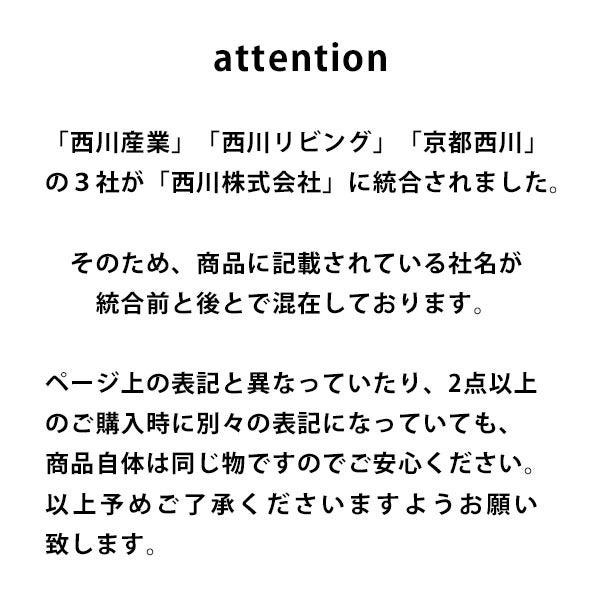 attention

「西川産業」「西川リビング」「京都西川」の3社が「西川株式会社」に統合されました。

そのため、商品に記載されている社名が統合前と後とで混在しております。

ページ上の表記と異なっていたり、2点以上のご購入時に別々の表記になっていても、商品自体は同じ物ですのでご安心ください。以上予めご了承くださいますようお願い致します。